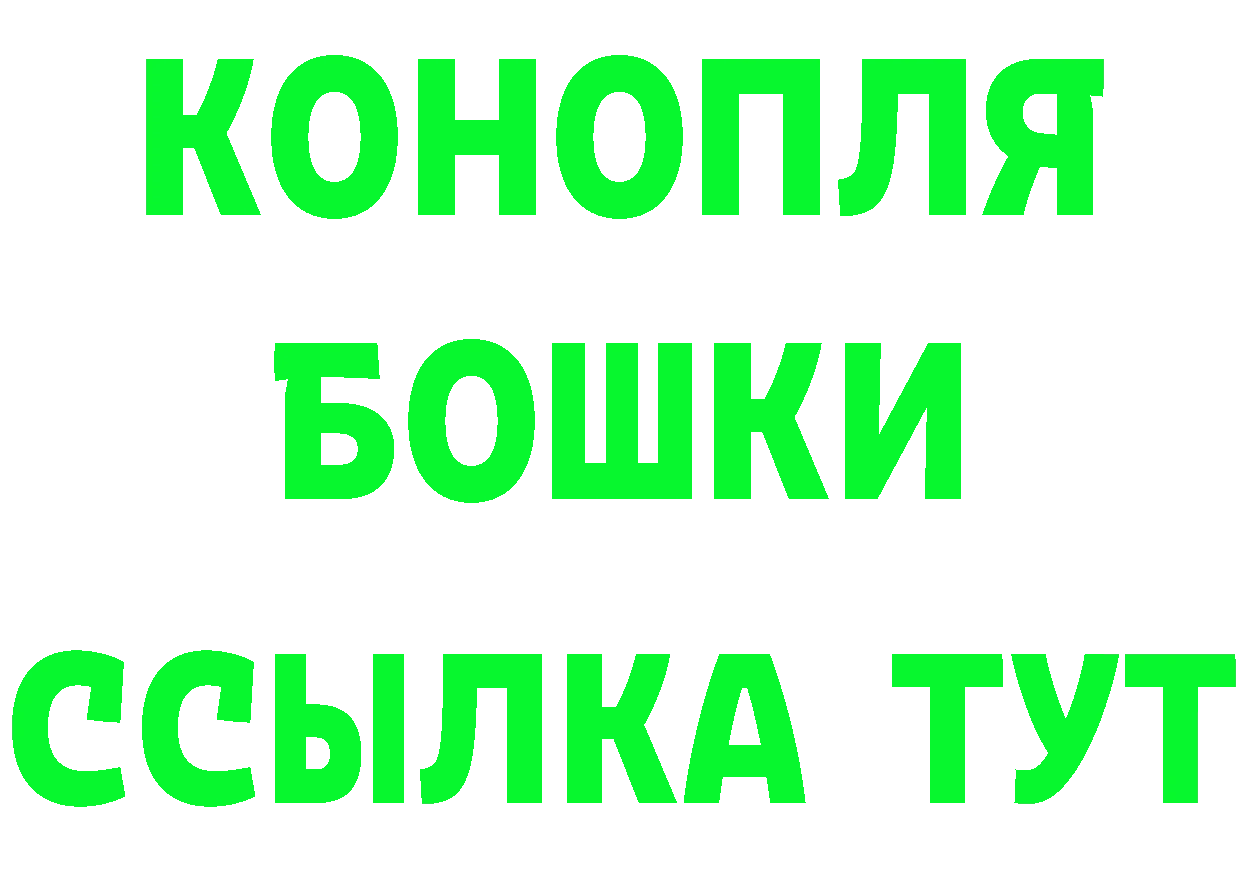 КОНОПЛЯ
БОШКИ
ССЫЛКА ТУТ